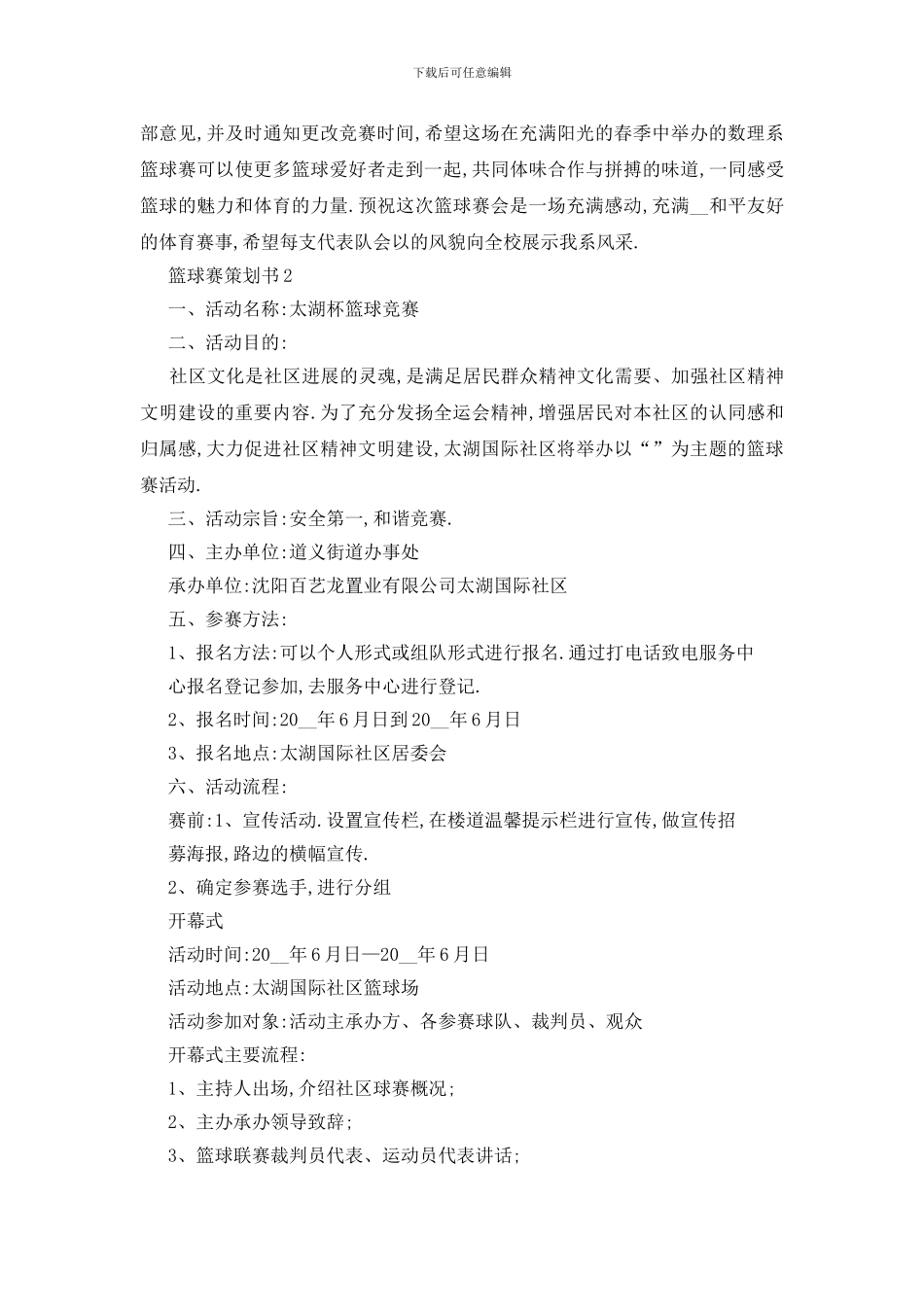 下载后可任意编辑

部意见,并及时通知更改竞赛时间,希望这场在充满阳光的春季中举办的数理系篮球赛可以使更多篮球爱好者走到一起,共同体味合作与拼搏的味道,一同感受篮球的魅力和体育的力量.预祝这次篮球赛会是一场充满感动,充满__和平友好的体育赛事,希望每支代表队会以的风貌向全校展示我系风采.

篮球赛策划书2

一、活动名称:太湖杯篮球竞赛

二、活动目的:

社区文化是社区进展的灵魂,是满足居民群众精神文化需要、加强社区精神文明建设的重要内容.为了充分发扬全运会精神,增强居民对本社区的认同感和归属感,大力促进社区精神文明建设,太湖国际社区将举办以“”为主题的篮球赛活动.

三、活动宗旨:安全第一,和谐竞赛.

四、主办单位:道义街道办事处

承办单位:沈阳百艺龙置业有限公司太湖国际社区

五、参赛方法:

1、报名方法:可以个人形式或组队形式进行报名.通过打电话致电服务中心报名登记参加,去服务中心进行登记.

2、报名时间:20__年6月日到20__年6月日

3、报名地点:太湖国际社区居委会

六、活动流程:

赛前:1、宣传活动.设置宣传栏,在楼道温馨提示栏进行宣传,做宣传招募海报,路边的横幅宣传.

2、确定参赛选手,进行分组

开幕式

活动时间:20__年6月日—20__年6月日

活动地点:太湖国际社区篮球场

活动参加对象:活动主承办方、各参赛球队、裁判员、观众

开幕式主要流程:

1、主持人出场,介绍社区球赛概况;

2、主办承办领导致辞;

3、篮球联赛裁判员代表、运动员代表讲话;